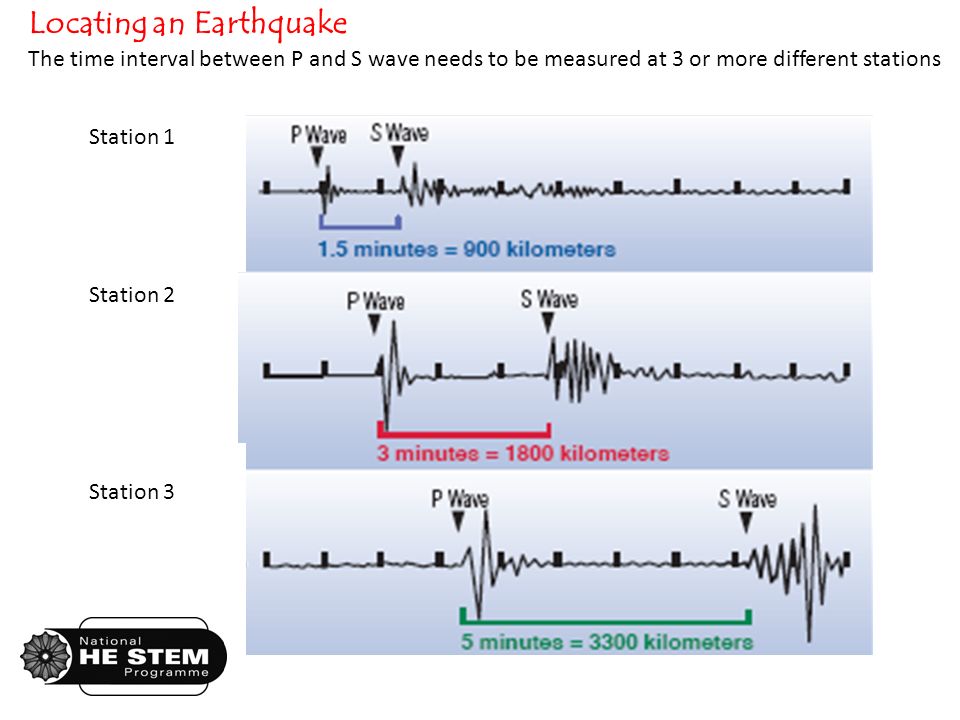 Locating an Earthquake

The time interval between P and S wave needs to be measured at 3 or more different stations

Station 1

P Wave S Wave

1.5 minutes = 900 kilometers

Station 2

P Wave S Wave

3 minutes = 1800 kilometers

Station 3

P Wave S Wave

5 minutes = 3300 kilometers

National HE STEM Programme